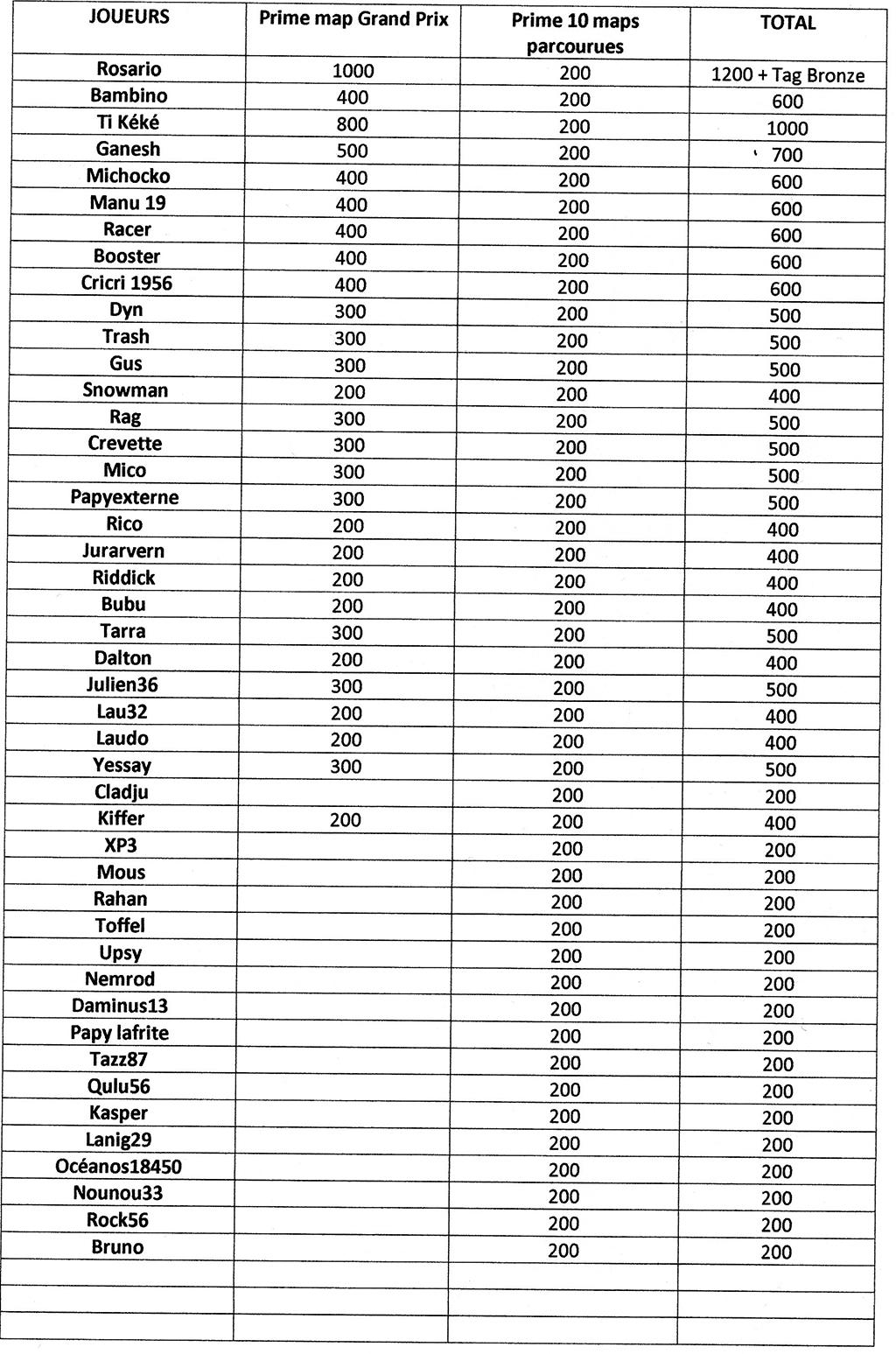 | JOUEURS | Prime map Grand Prix | Prime 10 maps parcourues | TOTAL |
|---|---|---|---|
| Rosario | 1000 | 200 | 1200 + Tag Bronze |
| Bambino | 400 | 200 | 600 |
| Ti Kéké | 800 | 200 | 1000 |
| Ganesh | 500 | 200 | 700 |
| Michocko | 400 | 200 | 600 |
| Manu 19 | 400 | 200 | 600 |
| Racer | 400 | 200 | 600 |
| Booster | 400 | 200 | 600 |
| Cricri 1956 | 400 | 200 | 600 |
| Dyn | 300 | 200 | 500 |
| Trash | 300 | 200 | 500 |
| Gus | 300 | 200 | 500 |
| Snowman | 200 | 200 | 400 |
| Rag | 300 | 200 | 500 |
| Crevette | 300 | 200 | 500 |
| Mico | 300 | 200 | 500 |
| Papyexterne | 300 | 200 | 500 |
| Rico | 200 | 200 | 400 |
| Jurarvern | 200 | 200 | 400 |
| Riddick | 200 | 200 | 400 |
| Bubu | 200 | 200 | 400 |
| Tarra | 300 | 200 | 500 |
| Dalton | 200 | 200 | 400 |
| Julien36 | 300 | 200 | 500 |
| Lau32 | 200 | 200 | 400 |
| Laudo | 200 | 200 | 400 |
| Yessay | 300 | 200 | 500 |
| Cladju | | 200 | 200 |
| Kiffer | 200 | 200 | 400 |
| XP3 | | 200 | 200 |
| Mous | | 200 | 200 |
| Rahan | | 200 | 200 |
| Toffel | | 200 | 200 |
| Upsy | | 200 | 200 |
| Nemrod | | 200 | 200 |
| Daminus13 | | 200 | 200 |
| Papy lafrite | | 200 | 200 |
| Tazz87 | | 200 | 200 |
| Qulu56 | | 200 | 200 |
| Kasper | | 200 | 200 |
| Lanig29 | | 200 | 200 |
| Océanos18450 | | 200 | 200 |
| Nounou33 | | 200 | 200 |
| Rock56 | | 200 | 200 |
| Bruno | | 200 | 200 |
| | | | |
| | | | |
| | | | |